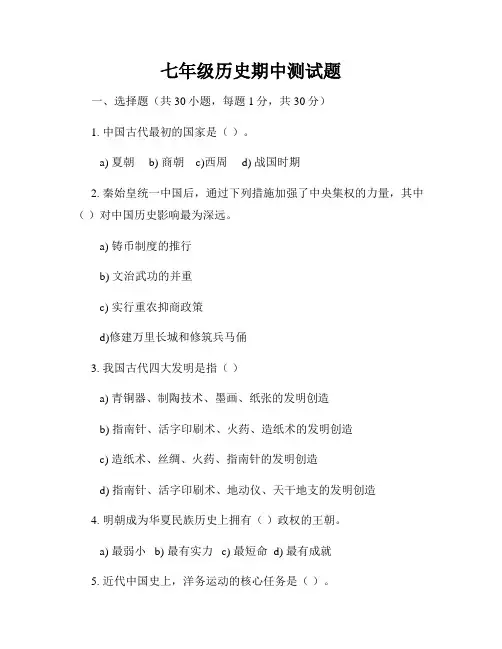 七年级历史期中测试题

一、选择题（共 30 小题，每题 1 分，共 30 分）

1. 中国古代最初的国家是（ ）。

a) 夏朝 b) 商朝 c)西周 d) 战国时期

2. 秦始皇统一中国后，通过下列措施加强了中央集权的力量，其中（ ）对中国历史影响最为深远。

a) 铸币制度的推行

b) 文治武功的并重

c) 实行重农抑商政策

d)修建万里长城和修筑兵马俑

3. 我国古代四大发明是指（ ）

a) 青铜器、制陶技术、墨画、纸张的发明创造

b) 指南针、活字印刷术、火药、造纸术的发明创造

c) 造纸术、丝绸、火药、指南针的发明创造

d) 指南针、活字印刷术、地动仪、天干地支的发明创造

4. 明朝成为华夏民族历史上拥有（ ）政权的王朝。

a) 最弱小 b) 最有实力 c) 最短命 d) 最有成就

5. 近代中国史上，洋务运动的核心任务是（ ）。